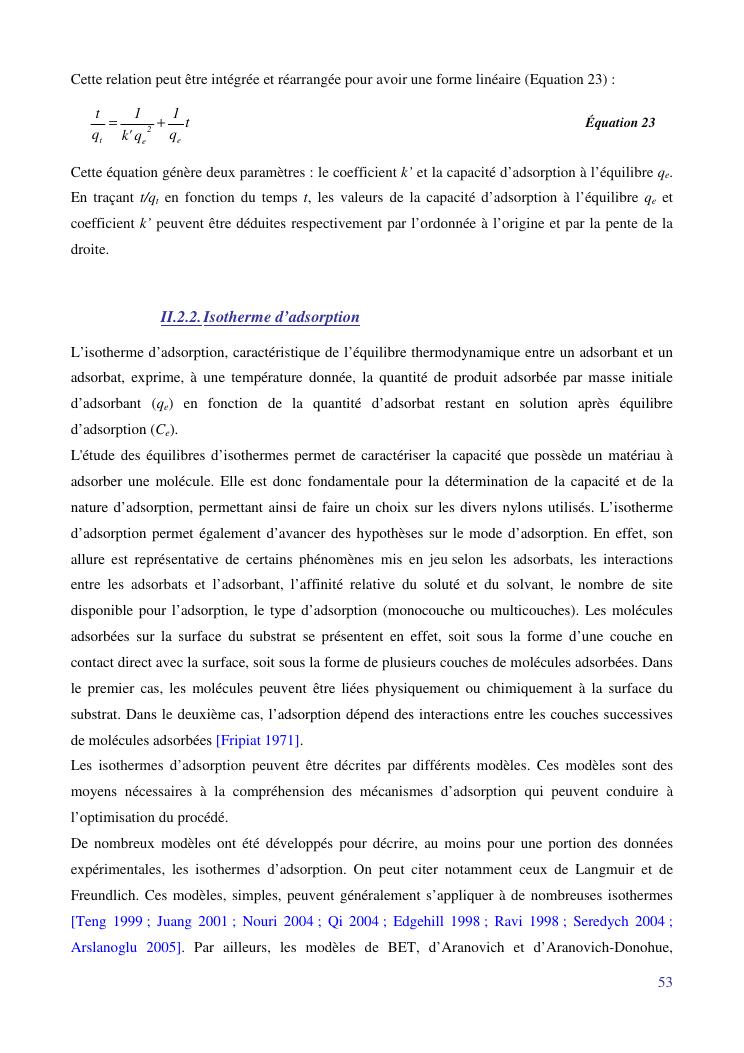 Cette relation peut être intégrée et réarrangée pour avoir une forme linéaire (Equation 23) :

$\frac{t}{q_t} = \frac{1}{k' q_e^2} + \frac{1}{q_e} t$ Équation 23

Cette équation génère deux paramètres : le coefficient $k'$ et la capacité d'adsorption à l'équilibre $q_e$. En traçant $t/q_t$ en fonction du temps $t$, les valeurs de la capacité d'adsorption à l'équilibre $q_e$ et coefficient $k'$ peuvent être déduites respectivement par l'ordonnée à l'origine et par la pente de la droite.

II.2.2. Isotherme d'adsorption

L'isotherme d'adsorption, caractéristique de l'équilibre thermodynamique entre un adsorbant et un adsorbat, exprime, à une température donnée, la quantité de produit adsorbée par masse initiale d'adsorbant ($q_e$) en fonction de la quantité d'adsorbat restant en solution après équilibre d'adsorption ($C_e$).
L'étude des équilibres d'isothermes permet de caractériser la capacité que possède un matériau à adsorber une molécule. Elle est donc fondamentale pour la détermination de la capacité et de la nature d'adsorption, permettant ainsi de faire un choix sur les divers nylons utilisés. L'isotherme d'adsorption permet également d'avancer des hypothèses sur le mode d'adsorption. En effet, son allure est représentative de certains phénomènes mis en jeu selon les adsorbats, les interactions entre les adsorbats et l'adsorbant, l'affinité relative du soluté et du solvant, le nombre de site disponible pour l'adsorption, le type d'adsorption (monocouche ou multicouches). Les molécules adsorbées sur la surface du substrat se présentent en effet, soit sous la forme d'une couche en contact direct avec la surface, soit sous la forme de plusieurs couches de molécules adsorbées. Dans le premier cas, les molécules peuvent être liées physiquement ou chimiquement à la surface du substrat. Dans le deuxième cas, l'adsorption dépend des interactions entre les couches successives de molécules adsorbées [Fripiat 1971].
Les isothermes d'adsorption peuvent être décrites par différents modèles. Ces modèles sont des moyens nécessaires à la compréhension des mécanismes d'adsorption qui peuvent conduire à l'optimisation du procédé.
De nombreux modèles ont été développés pour décrire, au moins pour une portion des données expérimentales, les isothermes d'adsorption. On peut citer notamment ceux de Langmuir et de Freundlich. Ces modèles, simples, peuvent généralement s'appliquer à de nombreuses isothermes [Teng 1999 ; Juang 2001 ; Nouri 2004 ; Qi 2004 ; Edgehill 1998 ; Ravi 1998 ; Seredych 2004 ; Arslanoglu 2005]. Par ailleurs, les modèles de BET, d'Aranovich et d'Aranovich-Donohue,

53